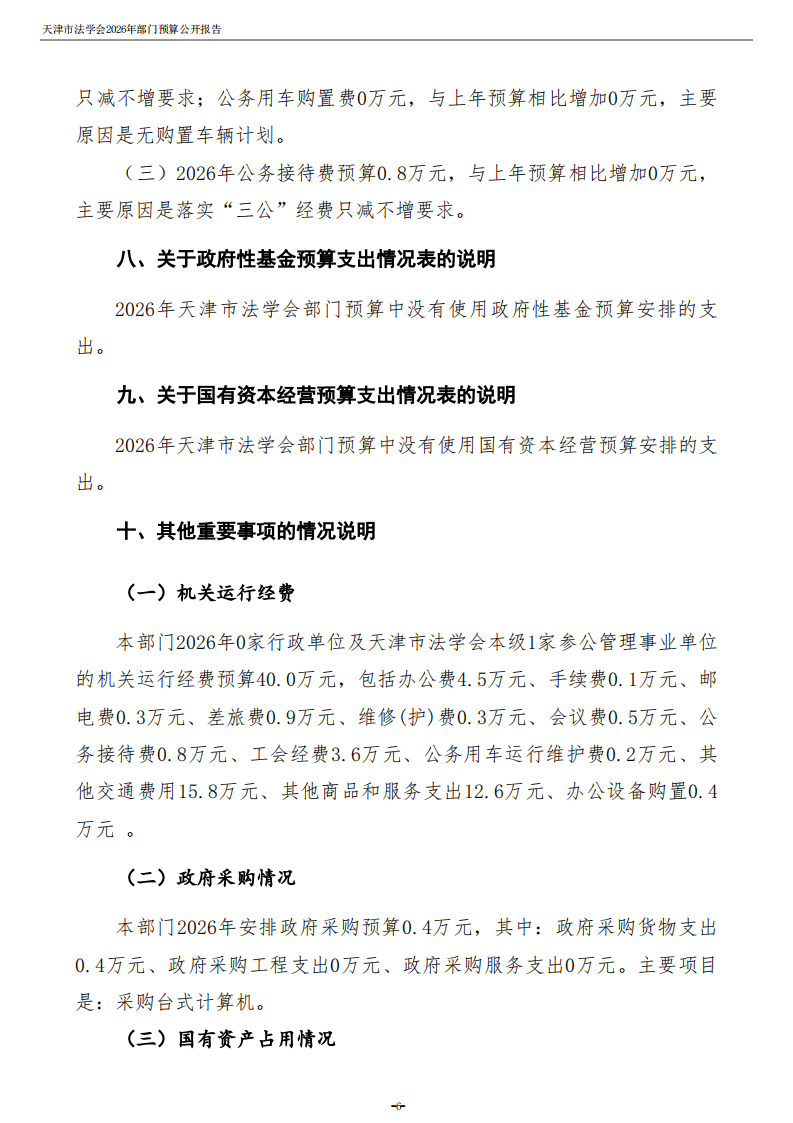 天津市法学会2026年部门预算公开报告

只减不增要求；公务用车购置费0万元，与上年预算相比增加0万元，主要原因是无购置车辆计划。

（三）2026年公务接待费预算0.8万元，与上年预算相比增加0万元，主要原因是落实“三公”经费只减不增要求。

八、关于政府性基金预算支出情况表的说明

2026年天津市法学会部门预算中没有使用政府性基金预算安排的支出。

九、关于国有资本经营预算支出情况表的说明

2026年天津市法学会部门预算中没有使用国有资本经营预算安排的支出。

十、其他重要事项的情况说明

（一）机关运行经费

本部门2026年0家行政单位及天津市法学会本级1家参公管理事业单位的机关运行经费预算40.0万元，包括办公费4.5万元、手续费0.1万元、邮电费0.3万元、差旅费0.9万元、维修(护)费0.3万元、会议费0.5万元、公务接待费0.8万元、工会经费3.6万元、公务用车运行维护费0.2万元、其他交通费用15.8万元、其他商品和服务支出12.6万元、办公设备购置0.4万元 。

（二）政府采购情况

本部门2026年安排政府采购预算0.4万元，其中：政府采购货物支出0.4万元、政府采购工程支出0万元、政府采购服务支出0万元。主要项目是：采购台式计算机。

（三）国有资产占用情况

-6-